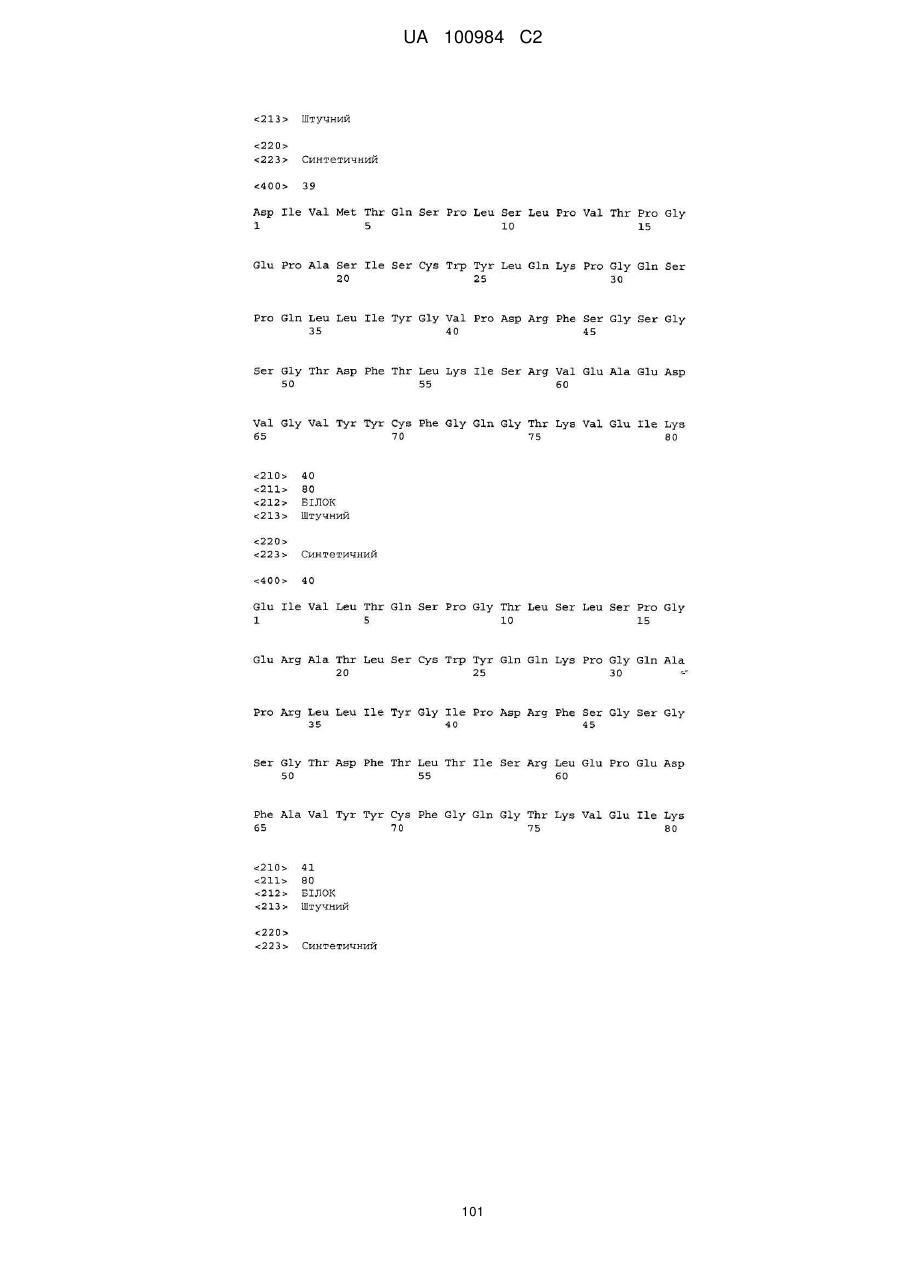 UA 100984 C2

<213> Штучний

<220>
<223> Синтетичний

<400> 39

Asp Ile Val Met Thr Gln Ser Pro Leu Ser Leu Pro Val Thr Pro Gly
1               5                   10                  15

Glu Pro Ala Ser Ile Ser Cys Trp Tyr Leu Gln Lys Pro Gly Gln Ser
            20                  25                  30

Pro Gln Leu Leu Ile Tyr Gly Val Pro Asp Arg Phe Ser Gly Ser Gly
        35                  40                  45

Ser Gly Thr Asp Phe Thr Leu Lys Ile Ser Arg Val Glu Ala Glu Asp
    50                  55                  60

Val Gly Val Tyr Tyr Cys Phe Gly Gln Gly Thr Lys Val Glu Ile Lys
65                  70                  75                  80

<210> 40
<211> 80
<212> БІЛОК
<213> Штучний

<220>
<223> Синтетичний

<400> 40

Glu Ile Val Leu Thr Gln Ser Pro Gly Thr Leu Ser Leu Ser Pro Gly
1               5                   10                  15

Glu Arg Ala Thr Leu Ser Cys Trp Tyr Gln Gln Lys Pro Gly Gln Ala
            20                  25                  30

Pro Arg Leu Leu Ile Tyr Gly Ile Pro Asp Arg Phe Ser Gly Ser Gly
        35                  40                  45

Ser Gly Thr Asp Phe Thr Leu Thr Ile Ser Arg Leu Glu Pro Glu Asp
    50                  55                  60

Phe Ala Val Tyr Tyr Cys Phe Gly Gln Gly Thr Lys Val Glu Ile Lys
65                  70                  75                  80

<210> 41
<211> 80
<212> БІЛОК
<213> Штучний

<220>
<223> Синтетичний

101